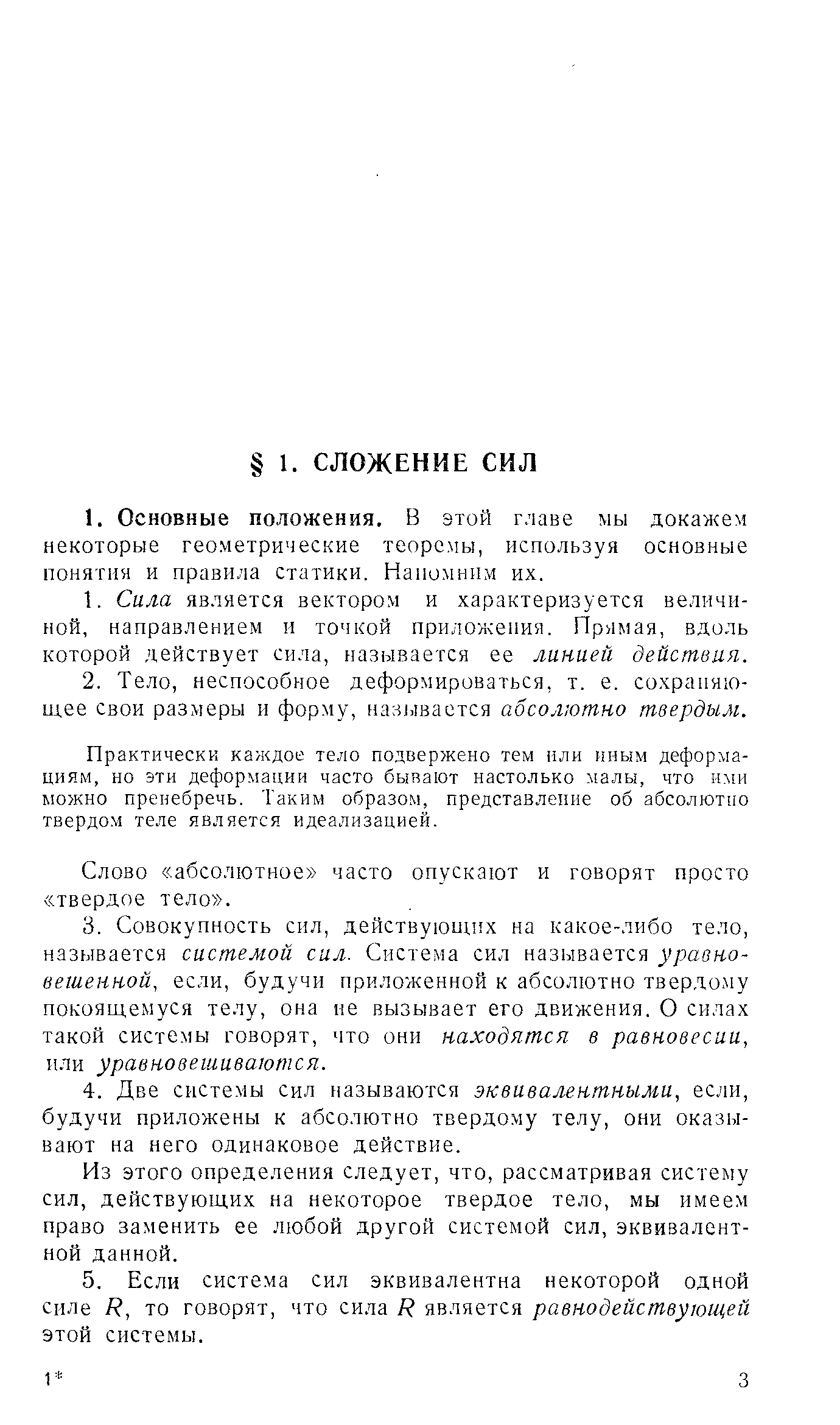 § 1. СЛОЖЕНИЕ СИЛ

1. Основные положения. В этой главе мы докажем некоторые геометрические теоремы, используя основные понятия и правила статики. Напомним их.

1. Сила является вектором и характеризуется величиной, направлением и точкой приложения. Прямая, вдоль которой действует сила, называется ее линией действия.

2. Тело, неспособное деформироваться, т. е. сохраняющее свои размеры и форму, называется абсолютно твердым.

Практически каждое тело подвержено тем или иным деформациям, но эти деформации часто бывают настолько малы, что ими можно пренебречь. Таким образом, представление об абсолютно твердом теле является идеализацией.

Слово «абсолютное» часто опускают и говорят просто «твердое тело».

3. Совокупность сил, действующих на какое-либо тело, называется системой сил. Система сил называется уравновешенной, если, будучи приложенной к абсолютно твердому покоящемуся телу, она не вызывает его движения. О силах такой системы говорят, что они находятся в равновесии, или уравновешиваются.

4. Две системы сил называются эквивалентными, если, будучи приложены к абсолютно твердому телу, они оказывают на него одинаковое действие.

Из этого определения следует, что, рассматривая систему сил, действующих на некоторое твердое тело, мы имеем право заменить ее любой другой системой сил, эквивалентной данной.

5. Если система сил эквивалентна некоторой одной силе $R$, то говорят, что сила $R$ является равнодействующей этой системы.

1* 3